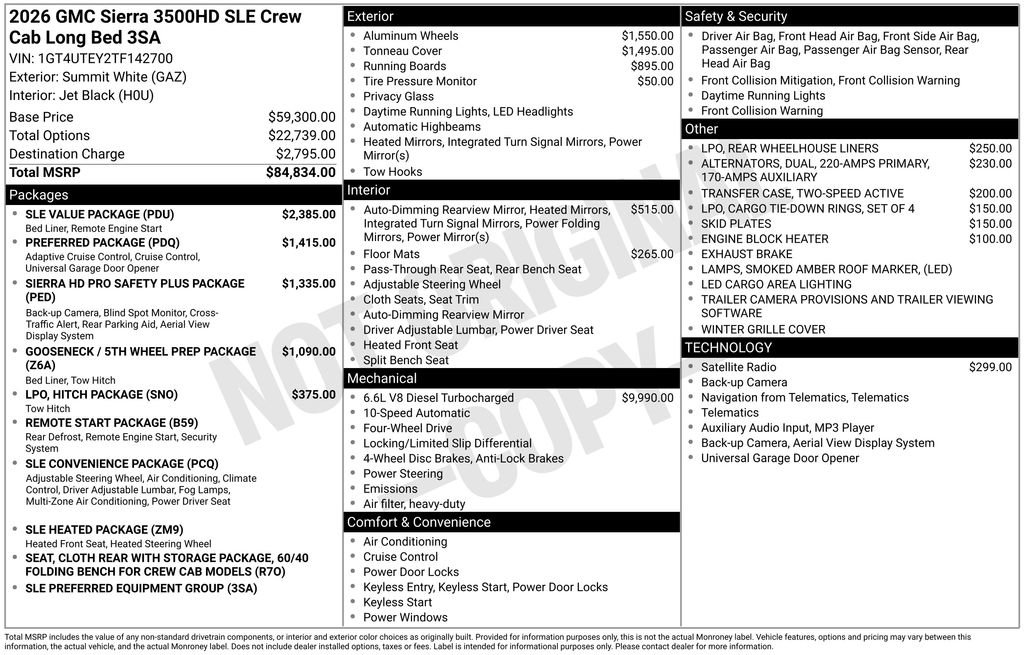 2026 GMC Sierra 3500HD SLE Crew Cab Long Bed 3SA
VIN: 1GT4UTEY2TF142700
Exterior: Summit White (GAZ)
Interior: Jet Black (H0U)

| | |
|---|---|
| Base Price | $59,300.00 |
| Total Options | $22,739.00 |
| Destination Charge | $2,795.00 |
| Total MSRP | $84,834.00 |

Packages

- SLE VALUE PACKAGE (PDU) $2,385.00
Bed Liner, Remote Engine Start
- PREFERRED PACKAGE (PDQ) $1,415.00
Adaptive Cruise Control, Cruise Control, Universal Garage Door Opener
- SIERRA HD PRO SAFETY PLUS PACKAGE (PED) $1,335.00
Back-up Camera, Blind Spot Monitor, Cross-Traffic Alert, Rear Parking Aid, Aerial View Display System
- GOOSENECK / 5TH WHEEL PREP PACKAGE (Z6A) $1,090.00
Bed Liner, Tow Hitch
- LPO, HITCH PACKAGE (SNO) $375.00
Tow Hitch
- REMOTE START PACKAGE (B59)
Rear Defrost, Remote Engine Start, Security System
- SLE CONVENIENCE PACKAGE (PCQ)
Adjustable Steering Wheel, Air Conditioning, Climate Control, Driver Adjustable Lumbar, Fog Lamps, Multi-Zone Air Conditioning, Power Driver Seat
- SLE HEATED PACKAGE (ZM9)
Heated Front Seat, Heated Steering Wheel
- SEAT, CLOTH REAR WITH STORAGE PACKAGE, 60/40 FOLDING BENCH FOR CREW CAB MODELS (R7O)
- SLE PREFERRED EQUIPMENT GROUP (3SA)

Exterior
- Aluminum Wheels $1,550.00
- Tonneau Cover $1,495.00
- Running Boards $895.00
- Tire Pressure Monitor $50.00
- Privacy Glass
- Daytime Running Lights, LED Headlights
- Automatic Highbeams
- Heated Mirrors, Integrated Turn Signal Mirrors, Power Mirror(s)
- Tow Hooks

Interior
- Auto-Dimming Rearview Mirror, Heated Mirrors, Integrated Turn Signal Mirrors, Power Folding Mirrors, Power Mirror(s) $515.00
- Floor Mats $265.00
- Pass-Through Rear Seat, Rear Bench Seat
- Adjustable Steering Wheel
- Cloth Seats, Seat Trim
- Auto-Dimming Rearview Mirror
- Driver Adjustable Lumbar, Power Driver Seat
- Heated Front Seat
- Split Bench Seat

Mechanical
- 6.6L V8 Diesel Turbocharged $9,990.00
- 10-Speed Automatic
- Four-Wheel Drive
- Locking/Limited Slip Differential
- 4-Wheel Disc Brakes, Anti-Lock Brakes
- Power Steering
- Emissions
- Air filter, heavy-duty

Comfort & Convenience
- Air Conditioning
- Cruise Control
- Power Door Locks
- Keyless Entry, Keyless Start, Power Door Locks
- Keyless Start
- Power Windows

Safety & Security
- Driver Air Bag, Front Head Air Bag, Front Side Air Bag, Passenger Air Bag, Passenger Air Bag Sensor, Rear Head Air Bag
- Front Collision Mitigation, Front Collision Warning
- Daytime Running Lights
- Front Collision Warning

Other
- LPO, REAR WHEELHOUSE LINERS $250.00
- ALTERNATORS, DUAL, 220-AMPS PRIMARY, 170-AMPS AUXILIARY $230.00
- TRANSFER CASE, TWO-SPEED ACTIVE $200.00
- LPO, CARGO TIE-DOWN RINGS, SET OF 4 $150.00
- SKID PLATES $150.00
- ENGINE BLOCK HEATER $100.00
- EXHAUST BRAKE
- LAMPS, SMOKED AMBER ROOF MARKER, (LED)
- LED CARGO AREA LIGHTING
- TRAILER CAMERA PROVISIONS AND TRAILER VIEWING SOFTWARE
- WINTER GRILLE COVER

TECHNOLOGY
- Satellite Radio $299.00
- Back-up Camera
- Navigation from Telematics, Telematics
- Telematics
- Auxiliary Audio Input, MP3 Player
- Back-up Camera, Aerial View Display System
- Universal Garage Door Opener

NOT ORIGINAL COPY

Total MSRP includes the value of any non-standard drivetrain components, or interior and exterior color choices as originally built. Provided for information purposes only, this is not the actual Monroney label. Vehicle features, options and pricing may vary between this information, the actual vehicle, and the actual Monroney label. Does not include dealer installed options, taxes or fees. Label is intended for informational purposes only. Please contact dealer for more information.